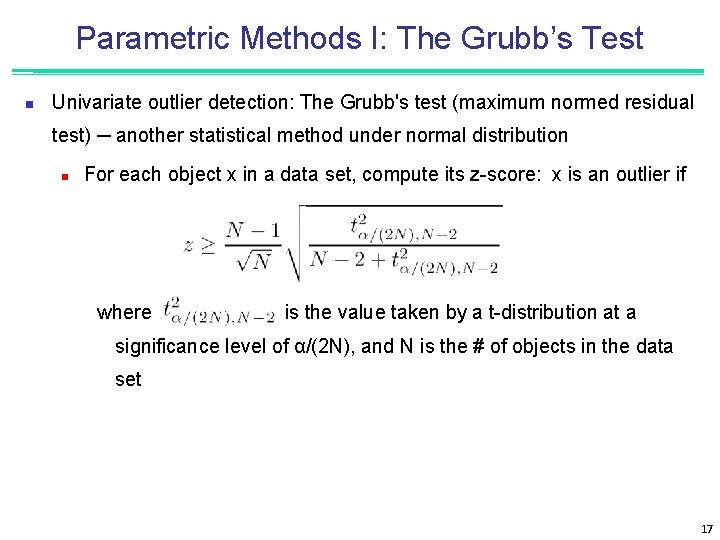 Parametric Methods I: The Grubb's Test

Univariate outlier detection: The Grubb's test (maximum normed residual test) ─ another statistical method under normal distribution

For each object x in a data set, compute its z-score: x is an outlier if

$z \geq \frac{N-1}{\sqrt{N}} \sqrt{\frac{t^2_{\alpha/(2N),N-2}}{N-2+t^2_{\alpha/(2N),N-2}}}$

where $t^2_{\alpha/(2N),N-2}$ is the value taken by a t-distribution at a significance level of α/(2N), and N is the # of objects in the data set

17